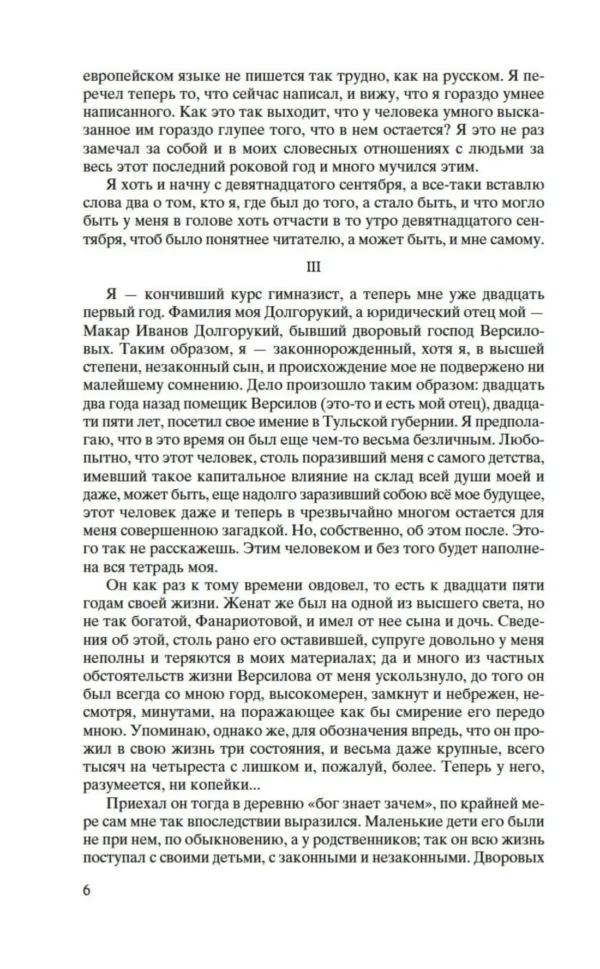 европейском языке не пишется так трудно, как на русском. Я перечел теперь то, что сейчас написал, и вижу, что я гораздо умнее написанного. Как это так выходит, что у человека умного высказанное им гораздо глупее того, что в нем остается? Я это не раз замечал за собой и в моих словесных отношениях с людьми за весь этот последний роковой год и много мучился этим.

Я хоть и начну с девятнадцатого сентября, а все-таки вставлю слова два о том, кто я, где был до того, а стало быть, и что могло быть у меня в голове хоть отчасти в то утро девятнадцатого сентября, чтоб было понятнее читателю, а может быть, и мне самому.

III

Я — кончивший курс гимназист, а теперь мне уже двадцать первый год. Фамилия моя Долгорукий, а юридический отец мой — Макар Иванов Долгорукий, бывший дворовый господ Версиловых. Таким образом, я — законнорожденный, хотя я, в высшей степени, незаконный сын, и происхождение мое не подвержено ни малейшему сомнению. Дело произошло таким образом: двадцать два года назад помещик Версилов (это-то и есть мой отец), двадцати пяти лет, посетил свое имение в Тульской губернии. Я предполагаю, что в это время он был еще чем-то весьма безличным. Любопытно, что этот человек, столь поразивший меня с самого детства, имевший такое капитальное влияние на склад всей души моей и даже, может быть, еще надолго заразивший собою всё мое будущее, этот человек даже и теперь в чрезвычайно многом остается для меня совершенною загадкой. Но, собственно, об этом после. Этого так не расскажешь. Этим человеком и без того будет наполнена вся тетрадь моя.

Он как раз к тому времени овдовел, то есть к двадцати пяти годам своей жизни. Женат же был на одной из высшего света, но не так богатой, Фанариотовой, и имел от нее сына и дочь. Сведения об этой, столь рано его оставившей, супруге довольно у меня неполны и теряются в моих материалах; да и много из частных обстоятельств жизни Версилова от меня ускользнуло, до того он был всегда со мною горд, высокомерен, замкнут и небрежен, несмотря, минутами, на поражающее как бы смирение его передо мною. Упоминаю, однако же, для обозначения впредь, что он прожил в свою жизнь три состояния, и весьма даже крупные, всего тысяч на четыреста с лишком и, пожалуй, более. Теперь у него, разумеется, ни копейки...

Приехал он тогда в деревню «бог знает зачем», по крайней мере сам мне так впоследствии выразился. Маленькие дети его были не при нем, по обыкновению, а у родственников; так он всю жизнь поступал с своими детьми, с законными и незаконными. Дворовых

6